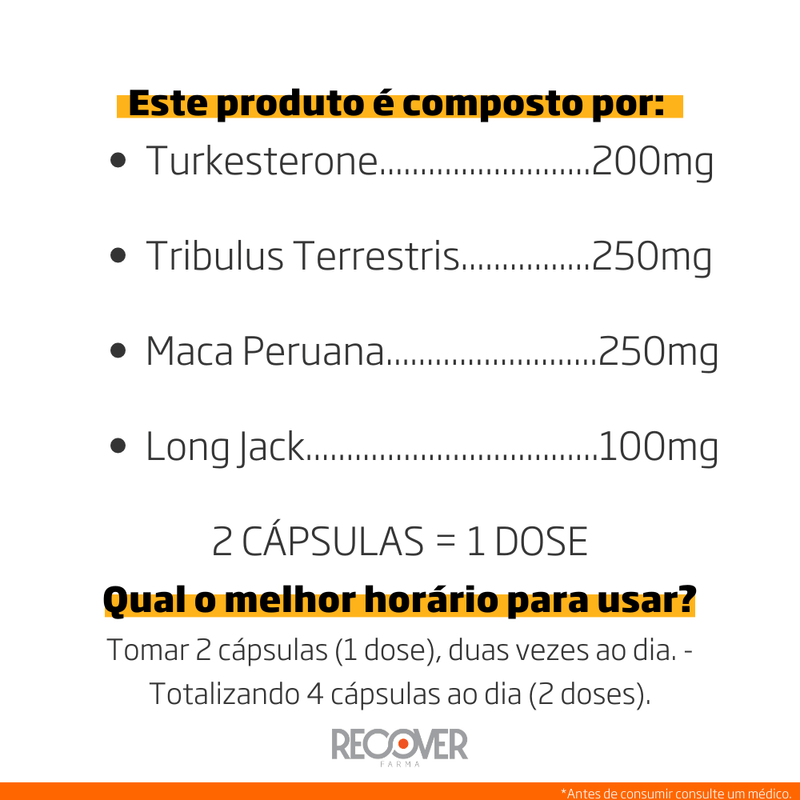 Este produto é composto por:

• Turkesterone 200mg

• Tribulus Terrestris 250mg

• Maca Peruana 250mg

• Long Jack 100mg

2 CÁPSULAS = 1 DOSE

Qual o melhor horário para usar?

Tomar 2 cápsulas (1 dose), duas vezes ao dia. - Totalizando 4 cápsulas ao dia (2 doses).

RECOVER
FARMA

*Antes de consumir consulte um médico.